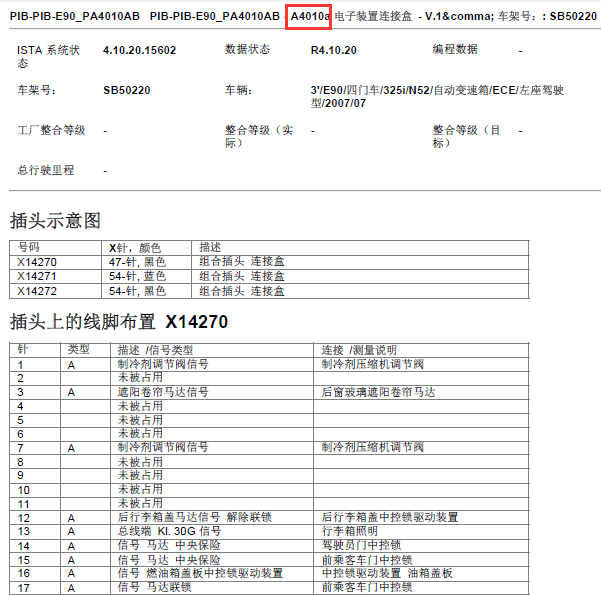 PIB-PIB-E90_PA4010AB PIB-PIB-E90_PA4010AB - A4010a 电子装置连接盒 - V.1&comma; 车架号：: SB50220

ISTA 系统状态 4.10.20.15602 数据状态 R4.10.20 编程数据 -

车架号: SB50220 车辆: 3'/E90/四门车/325i/N52/自动变速箱/ECE/左座驾驶型/2007/07

工厂整合等级 - 整合等级（实际） - 整合等级（目标） -

总行驶里程 -

插头示意图

| 号码 | X针，颜色 | 描述 |
|---|---|---|
| X14270 | 47-针, 黑色 | 组合插头 连接盒 |
| X14271 | 54-针, 蓝色 | 组合插头 连接盒 |
| X14272 | 54-针, 黑色 | 组合插头 连接盒 |

插头上的线脚布置 X14270

| 针 | 类型 | 描述 /信号类型 | 连接 /测量说明 |
|---|---|---|---|
| 1 | A | 制冷剂调节阀信号 | 制冷剂压缩机调节阀 |
| 2 | | 未被占用 | |
| 3 | A | 遮阳卷帘马达信号 | 后窗玻璃遮阳卷帘马达 |
| 4 | | 未被占用 | |
| 5 | | 未被占用 | |
| 6 | | 未被占用 | |
| 7 | A | 制冷剂调节阀信号 | 制冷剂压缩机调节阀 |
| 8 | | 未被占用 | |
| 9 | | 未被占用 | |
| 10 | | 未被占用 | |
| 11 | | 未被占用 | |
| 12 | A | 后行李箱盖马达信号 解除联锁 | 后行李箱盖中控锁驱动装置 |
| 13 | A | 总线端 Kl. 30G 信号 | 行李箱照明 |
| 14 | A | 信号 马达 中央保险 | 驾驶员门中控锁 |
| 15 | A | 信号 马达 中央保险 | 前乘客车门中控锁 |
| 16 | A | 信号 燃油箱盖板中控锁驱动装置 | 中控锁驱动装置 油箱盖板 |
| 17 | A | 信号 马达联锁 | 前乘客车门中控锁 |